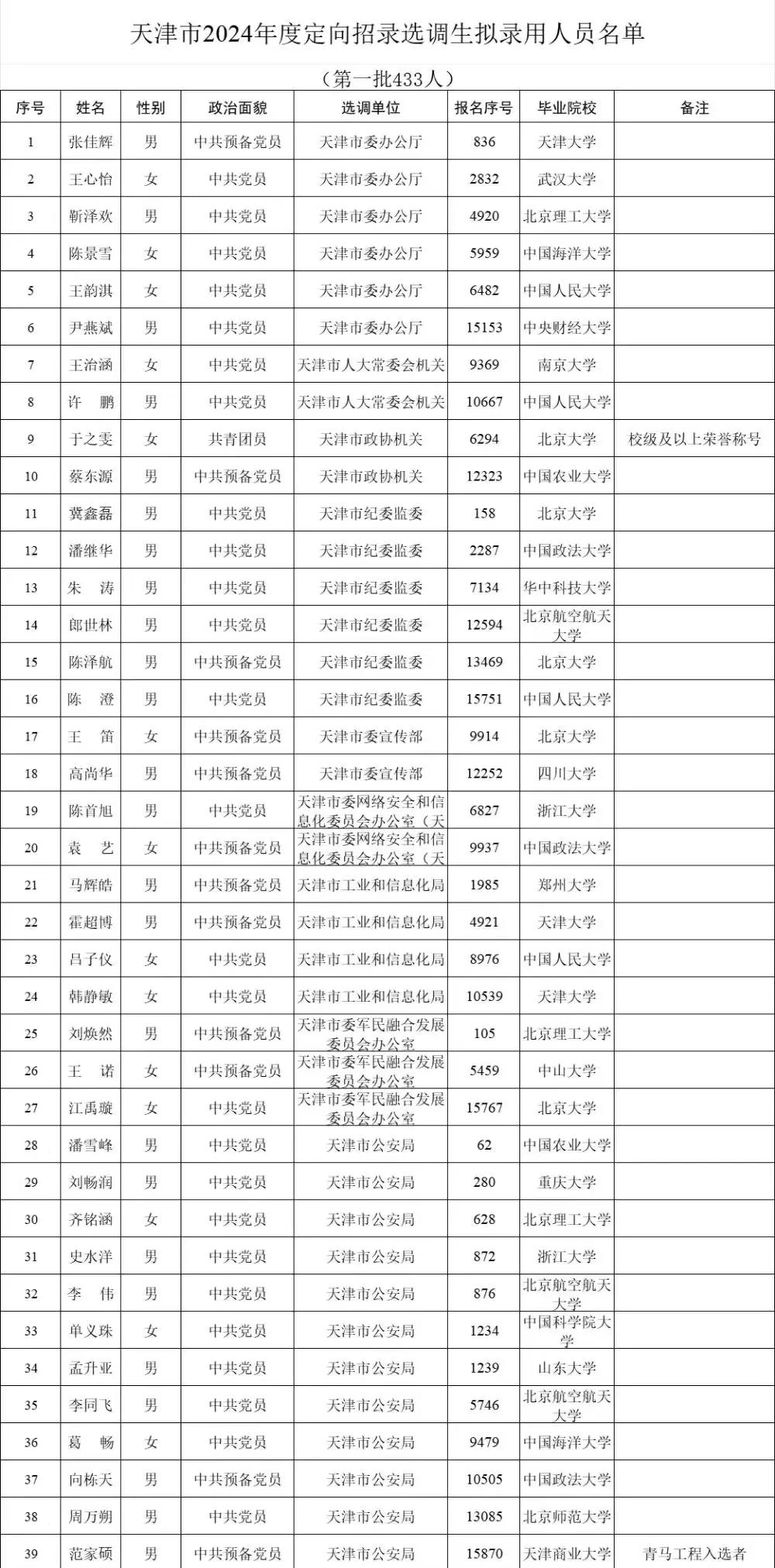 天津市2024年度定向招录选调生拟录用人员名单

（第一批433人）

| 序号 | 姓名 | 性别 | 政治面貌 | 选调单位 | 报名序号 | 毕业院校 | 备注 |
|---|---|---|---|---|---|---|---|
| 1 | 张佳辉 | 男 | 中共预备党员 | 天津市委办公厅 | 836 | 天津大学 | |
| 2 | 王心怡 | 女 | 中共党员 | 天津市委办公厅 | 2832 | 武汉大学 | |
| 3 | 靳泽欢 | 男 | 中共党员 | 天津市委办公厅 | 4920 | 北京理工大学 | |
| 4 | 陈景雪 | 女 | 中共党员 | 天津市委办公厅 | 5959 | 中国海洋大学 | |
| 5 | 王韵淇 | 女 | 中共党员 | 天津市委办公厅 | 6482 | 中国人民大学 | |
| 6 | 尹燕斌 | 男 | 中共党员 | 天津市委办公厅 | 15153 | 中央财经大学 | |
| 7 | 王治涵 | 女 | 中共党员 | 天津市人大常委会机关 | 9369 | 南京大学 | |
| 8 | 许　鹏 | 男 | 中共党员 | 天津市人大常委会机关 | 10667 | 中国人民大学 | |
| 9 | 于之雯 | 女 | 共青团员 | 天津市政协机关 | 6294 | 北京大学 | 校级及以上荣誉称号 |
| 10 | 蔡东源 | 男 | 中共预备党员 | 天津市政协机关 | 12323 | 中国农业大学 | |
| 11 | 冀鑫磊 | 男 | 中共党员 | 天津市纪委监委 | 158 | 北京大学 | |
| 12 | 潘继华 | 男 | 中共党员 | 天津市纪委监委 | 2287 | 中国政法大学 | |
| 13 | 朱　涛 | 男 | 中共党员 | 天津市纪委监委 | 7134 | 华中科技大学 | |
| 14 | 郎世林 | 男 | 中共党员 | 天津市纪委监委 | 12594 | 北京航空航天大学 | |
| 15 | 陈泽航 | 男 | 中共预备党员 | 天津市纪委监委 | 13469 | 北京大学 | |
| 16 | 陈　澄 | 男 | 中共党员 | 天津市纪委监委 | 15751 | 中国人民大学 | |
| 17 | 王　笛 | 女 | 中共预备党员 | 天津市委宣传部 | 9914 | 北京大学 | |
| 18 | 高尚华 | 男 | 中共预备党员 | 天津市委宣传部 | 12252 | 四川大学 | |
| 19 | 陈首旭 | 男 | 中共党员 | 天津市委网络安全和信息化委员会办公室（天 | 6827 | 浙江大学 | |
| 20 | 袁　艺 | 女 | 中共预备党员 | 天津市委网络安全和信息化委员会办公室（天 | 9937 | 中国政法大学 | |
| 21 | 马辉皓 | 男 | 中共预备党员 | 天津市工业和信息化局 | 1985 | 郑州大学 | |
| 22 | 霍超博 | 男 | 中共预备党员 | 天津市工业和信息化局 | 4921 | 天津大学 | |
| 23 | 吕子仪 | 女 | 中共党员 | 天津市工业和信息化局 | 8976 | 中国人民大学 | |
| 24 | 韩静敏 | 女 | 中共党员 | 天津市工业和信息化局 | 10539 | 天津大学 | |
| 25 | 刘焕然 | 男 | 中共预备党员 | 天津市委军民融合发展委员会办公室 | 105 | 北京理工大学 | |
| 26 | 王　诺 | 女 | 中共预备党员 | 天津市委军民融合发展委员会办公室 | 5459 | 中山大学 | |
| 27 | 江禹璇 | 女 | 中共党员 | 天津市委军民融合发展委员会办公室 | 15767 | 北京大学 | |
| 28 | 潘雪峰 | 男 | 中共党员 | 天津市公安局 | 62 | 中国农业大学 | |
| 29 | 刘畅润 | 男 | 中共党员 | 天津市公安局 | 280 | 重庆大学 | |
| 30 | 齐铭涵 | 女 | 中共党员 | 天津市公安局 | 628 | 北京理工大学 | |
| 31 | 史水洋 | 男 | 中共党员 | 天津市公安局 | 872 | 浙江大学 | |
| 32 | 李　伟 | 男 | 中共党员 | 天津市公安局 | 876 | 北京航空航天大学 | |
| 33 | 单义珠 | 女 | 中共党员 | 天津市公安局 | 1234 | 中国科学院大学 | |
| 34 | 孟升亚 | 男 | 中共党员 | 天津市公安局 | 1239 | 山东大学 | |
| 35 | 李同飞 | 男 | 中共党员 | 天津市公安局 | 5746 | 北京航空航天大学 | |
| 36 | 葛　畅 | 女 | 中共党员 | 天津市公安局 | 9479 | 中国海洋大学 | |
| 37 | 向栋天 | 男 | 中共预备党员 | 天津市公安局 | 10505 | 中国政法大学 | |
| 38 | 周万朔 | 男 | 中共党员 | 天津市公安局 | 13085 | 北京师范大学 | |
| 39 | 范家硕 | 男 | 中共预备党员 | 天津市公安局 | 15870 | 天津商业大学 | 青马工程入选者 |